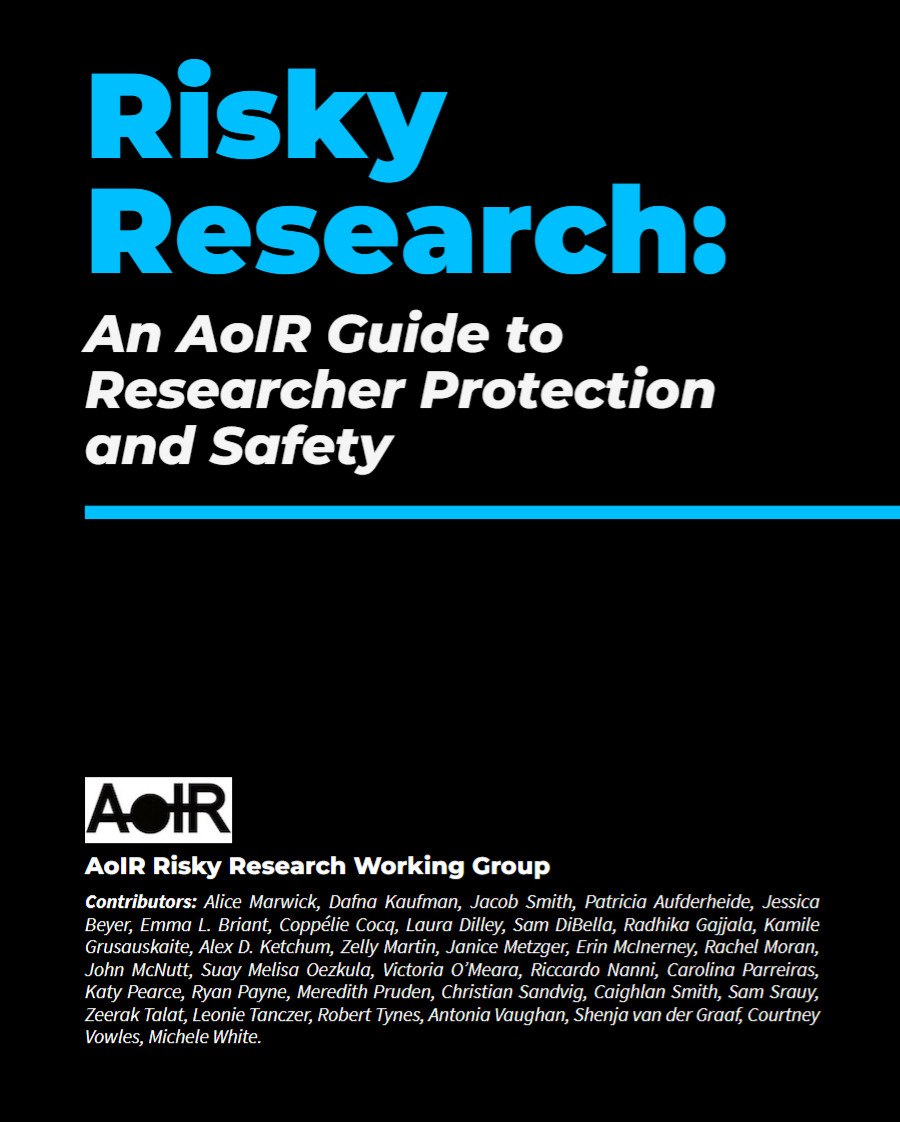 Risky Research:

An AoIR Guide to Researcher Protection and Safety

AoIR

AoIR Risky Research Working Group

Contributors: Alice Marwick, Dafna Kaufman, Jacob Smith, Patricia Aufderheide, Jessica Beyer, Emma L. Briant, Coppélie Cocq, Laura Dilley, Sam DiBella, Radhika Gajjala, Kamile Grusauskaite, Alex D. Ketchum, Zelly Martin, Janice Metzger, Erin McInerney, Rachel Moran, John McNutt, Suay Melisa Oezkula, Victoria O'Meara, Riccardo Nanni, Carolina Parreiras, Katy Pearce, Ryan Payne, Meredith Pruden, Christian Sandvig, Caighlan Smith, Sam Srauy, Zeerak Talat, Leonie Tanczer, Robert Tynes, Antonia Vaughan, Shenja van der Graaf, Courtney Vowles, Michele White.